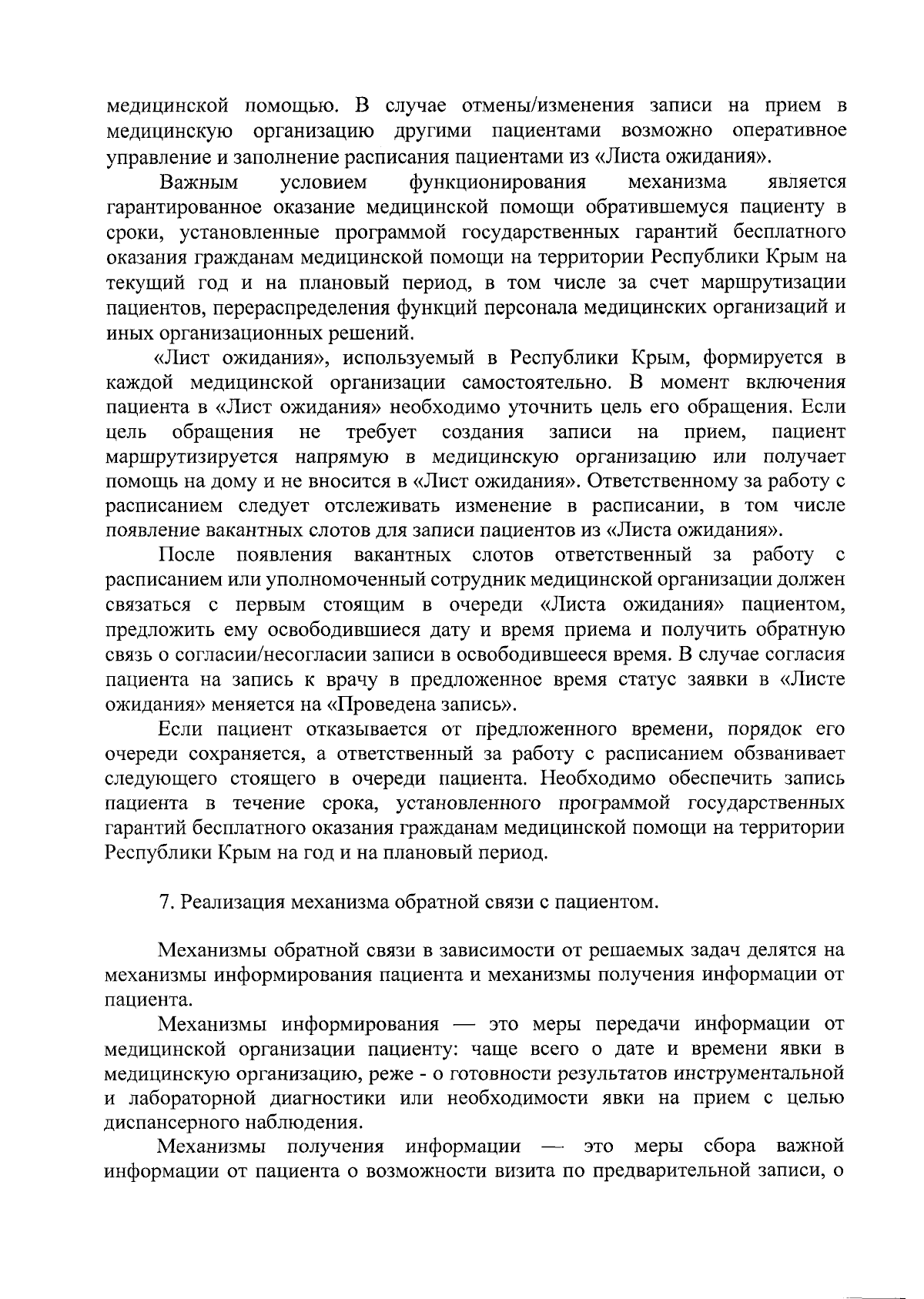 медицинской помощью. В случае отмены/изменения записи на прием в медицинскую организацию другими пациентами возможно оперативное управление и заполнение расписания пациентами из «Листа ожидания».

Важным условием функционирования механизма является гарантированное оказание медицинской помощи обратившемуся пациенту в сроки, установленные программой государственных гарантий бесплатного оказания гражданам медицинской помощи на территории Республики Крым на текущий год и на плановый период, в том числе за счет маршрутизации пациентов, перераспределения функций персонала медицинских организаций и иных организационных решений.

«Лист ожидания», используемый в Республики Крым, формируется в каждой медицинской организации самостоятельно. В момент включения пациента в «Лист ожидания» необходимо уточнить цель его обращения. Если цель обращения не требует создания записи на прием, пациент маршрутизируется напрямую в медицинскую организацию или получает помощь на дому и не вносится в «Лист ожидания». Ответственному за работу с расписанием следует отслеживать изменение в расписании, в том числе появление вакантных слотов для записи пациентов из «Листа ожидания».

После появления вакантных слотов ответственный за работу с расписанием или уполномоченный сотрудник медицинской организации должен связаться с первым стоящим в очереди «Листа ожидания» пациентом, предложить ему освободившиеся дату и время приема и получить обратную связь о согласии/несогласии записи в освободившееся время. В случае согласия пациента на запись к врачу в предложенное время статус заявки в «Листе ожидания» меняется на «Проведена запись».

Если пациент отказывается от предложенного времени, порядок его очереди сохраняется, а ответственный за работу с расписанием обзванивает следующего стоящего в очереди пациента. Необходимо обеспечить запись пациента в течение срока, установленного программой государственных гарантий бесплатного оказания гражданам медицинской помощи на территории Республики Крым на год и на плановый период.

7. Реализация механизма обратной связи с пациентом.

Механизмы обратной связи в зависимости от решаемых задач делятся на механизмы информирования пациента и механизмы получения информации от пациента.

Механизмы информирования — это меры передачи информации от медицинской организации пациенту: чаще всего о дате и времени явки в медицинскую организацию, реже - о готовности результатов инструментальной и лабораторной диагностики или необходимости явки на прием с целью диспансерного наблюдения.

Механизмы получения информации — это меры сбора важной информации от пациента о возможности визита по предварительной записи, о